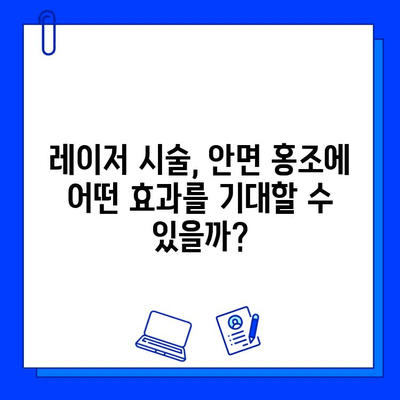 레이저 시술, 안면 홍조에 어떤 효과를 기대할 수 있을까?